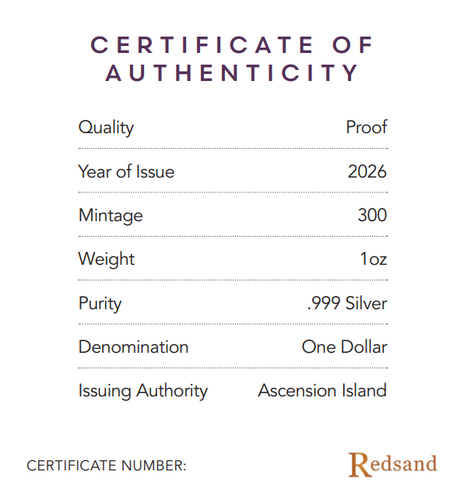 CERTIFICATE OF AUTHENTICITY

| Quality | Proof |
|---|---|
| Year of Issue | 2026 |
| Mintage | 300 |
| Weight | 1oz |
| Purity | .999 Silver |
| Denomination | One Dollar |
| Issuing Authority | Ascension Island |

CERTIFICATE NUMBER:

Redsand